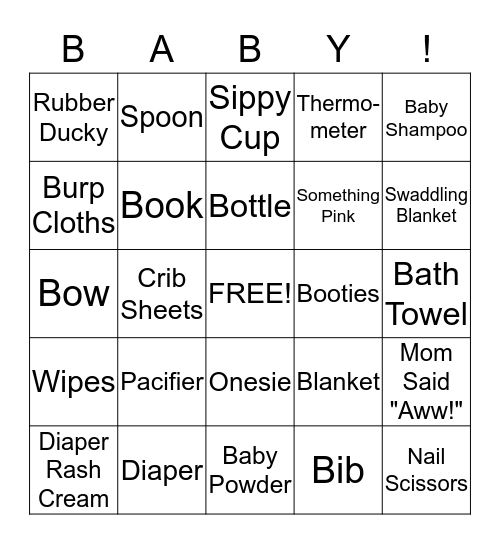 | B | A | B | Y | ! |
|---|---|---|---|---|
| Rubber Ducky | Spoon | Sippy Cup | Thermometer | Baby Shampoo |
| Burp Cloths | Book | Bottle | Something Pink | Swaddling Blanket |
| Bow | Crib Sheets | FREE! | Booties | Bath Towel |
| Wipes | Pacifier | Onesie | Blanket | Mom Said "Aww!" |
| Diaper Rash Cream | Diaper | Baby Powder | Bib | Nail Scissors |